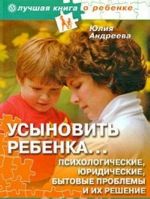 лучшая книга о ребенке

Юлия Андреева

УСЫНОВИТЬ РЕБЕНКА...

ПСИХОЛОГИЧЕСКИЕ, ЮРИДИЧЕСКИЕ, БЫТОВЫЕ ПРОБЛЕМЫ И ИХ РЕШЕНИЕ